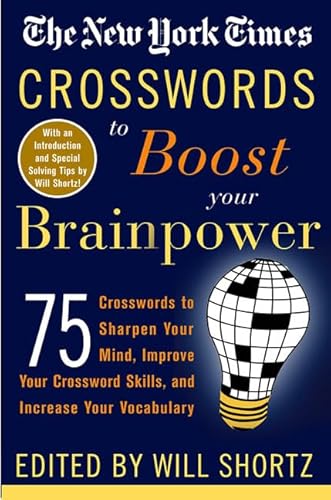 The New York Times
CROSSWORDS
to Boost your
Brainpower

With an Introduction and Special Solving Tips by Will Shortz!

75 Crosswords to Sharpen Your Mind, Improve Your Crossword Skills, and Increase Your Vocabulary

EDITED BY WILL SHORTZ